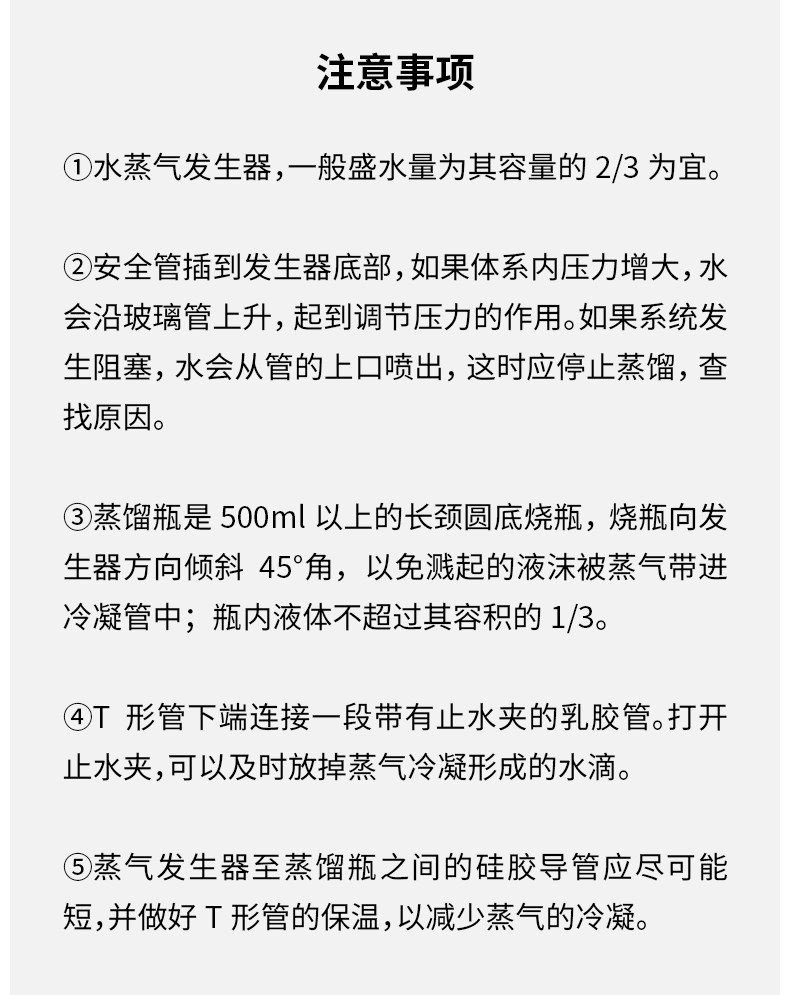 注意事项

①水蒸气发生器,一般盛水量为其容量的 2/3 为宜。

②安全管插到发生器底部,如果体系内压力增大,水会沿玻璃管上升,起到调节压力的作用。如果系统发生阻塞,水会从管的上口喷出,这时应停止蒸馏,查找原因。

③蒸馏瓶是 500ml 以上的长颈圆底烧瓶，烧瓶向发生器方向倾斜 45°角，以免溅起的液沫被蒸气带进冷凝管中；瓶内液体不超过其容积的 1/3。

④T 形管下端连接一段带有止水夹的乳胶管。打开止水夹,可以及时放掉蒸气冷凝形成的水滴。

⑤蒸气发生器至蒸馏瓶之间的硅胶导管应尽可能短,并做好 T 形管的保温,以减少蒸气的冷凝。